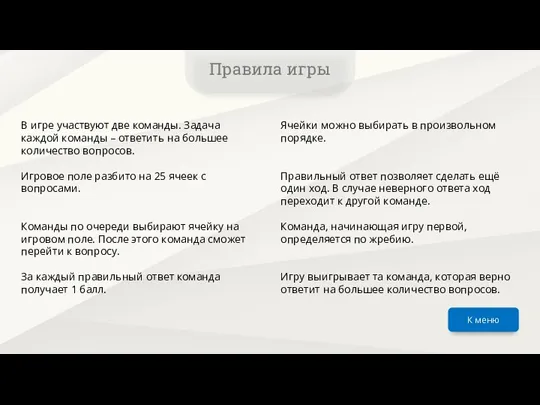 Правила игры

В игре участвуют две команды. Задача каждой команды – ответить на большее количество вопросов.

Игровое поле разбито на 25 ячеек с вопросами.

Команды по очереди выбирают ячейку на игровом поле. После этого команда сможет перейти к вопросу.

За каждый правильный ответ команда получает 1 балл.

Ячейки можно выбирать в произвольном порядке.

Правильный ответ позволяет сделать ещё один ход. В случае неверного ответа ход переходит к другой команде.

Команда, начинающая игру первой, определяется по жребию.

Игру выигрывает та команда, которая верно ответит на большее количество вопросов.

К меню